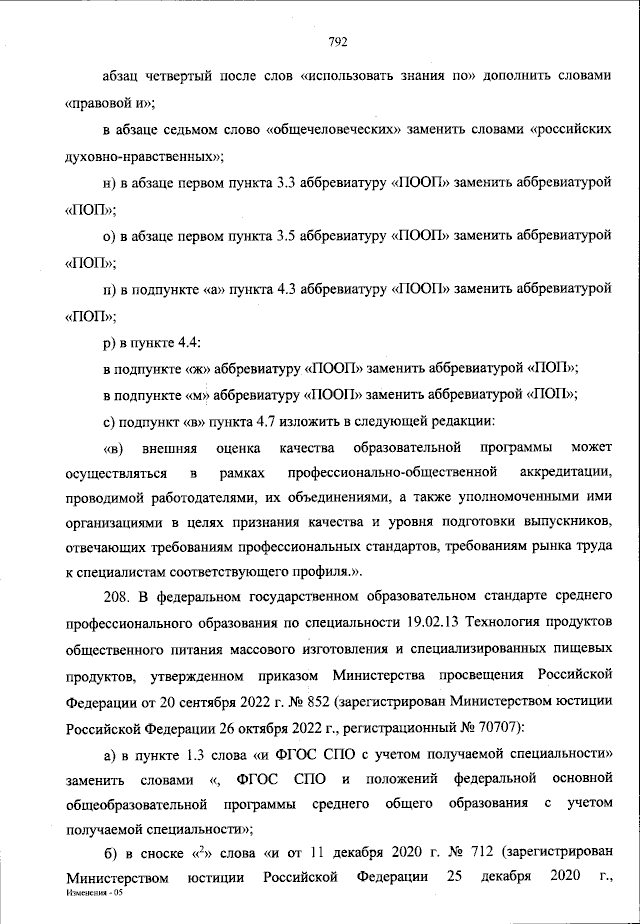 792

абзац четвертый после слов «использовать знания по» дополнить словами «правовой и»;

в абзаце седьмом слово «общечеловеческих» заменить словами «российских духовно-нравственных»;

н) в абзаце первом пункта 3.3 аббревиатуру «ПООП» заменить аббревиатурой «ПОП»;

о) в абзаце первом пункта 3.5 аббревиатуру «ПООП» заменить аббревиатурой «ПОП»;

п) в подпункте «а» пункта 4.3 аббревиатуру «ПООП» заменить аббревиатурой «ПОП»;

р) в пункте 4.4:

в подпункте «ж» аббревиатуру «ПООП» заменить аббревиатурой «ПОП»;

в подпункте «м» аббревиатуру «ПООП» заменить аббревиатурой «ПОП»;

с) подпункт «в» пункта 4.7 изложить в следующей редакции:

«в) внешняя оценка качества образовательной программы может осуществляться в рамках профессионально-общественной аккредитации, проводимой работодателями, их объединениями, а также уполномоченными ими организациями в целях признания качества и уровня подготовки выпускников, отвечающих требованиям профессиональных стандартов, требованиям рынка труда к специалистам соответствующего профиля.».

208. В федеральном государственном образовательном стандарте среднего профессионального образования по специальности 19.02.13 Технология продуктов общественного питания массового изготовления и специализированных пищевых продуктов, утвержденном приказом Министерства просвещения Российской Федерации от 20 сентября 2022 г. № 852 (зарегистрирован Министерством юстиции Российской Федерации 26 октября 2022 г., регистрационный № 70707):

а) в пункте 1.3 слова «и ФГОС СПО с учетом получаемой специальности» заменить словами «, ФГОС СПО и положений федеральной основной общеобразовательной программы среднего общего образования с учетом получаемой специальности»;

б) в сноске «$^2$» слова «и от 11 декабря 2020 г. № 712 (зарегистрирован Министерством юстиции Российской Федерации 25 декабря 2020 г.,

Изменения - 05